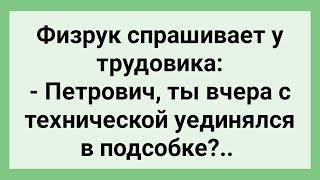 Физрук спрашивает у трудовика:
- Петрович, ты вчера с технической уединялся в подсобке?..